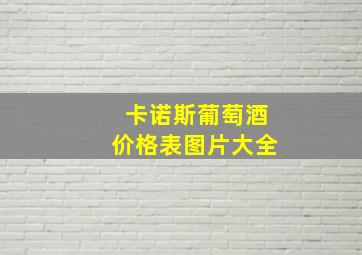 卡诺斯葡萄酒
价格表图片大全